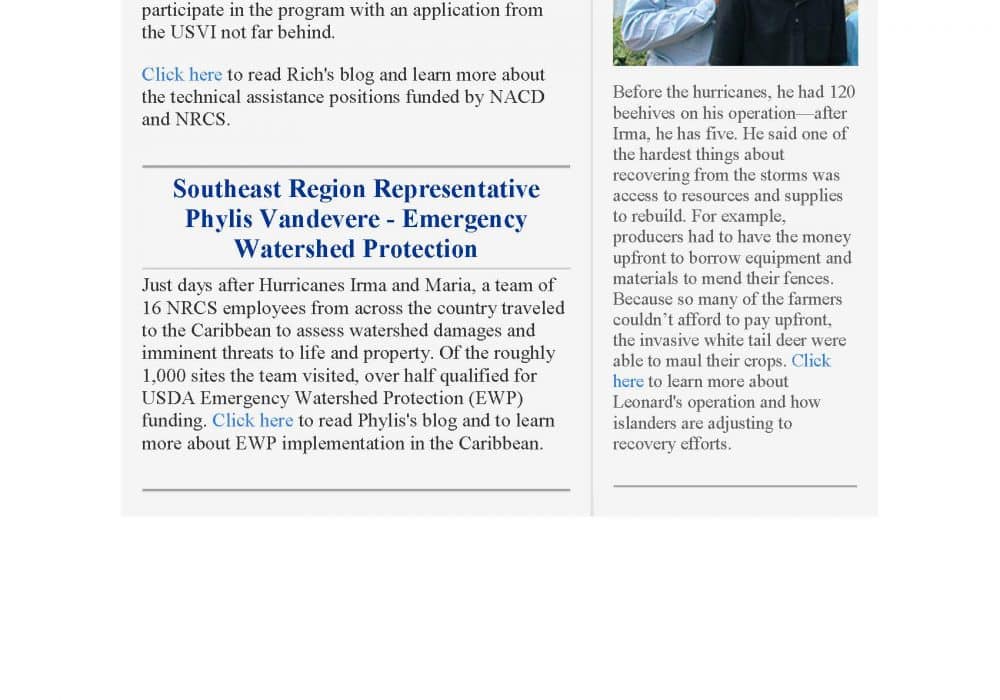 participate in the program with an application from the USVI not far behind.

Click here to read Rich's blog and learn more about the technical assistance positions funded by NACD and NRCS.

Southeast Region Representative Phylis Vandevere - Emergency Watershed Protection

Just days after Hurricanes Irma and Maria, a team of 16 NRCS employees from across the country traveled to the Caribbean to assess watershed damages and imminent threats to life and property. Of the roughly 1,000 sites the team visited, over half qualified for USDA Emergency Watershed Protection (EWP) funding. Click here to read Phylis's blog and to learn more about EWP implementation in the Caribbean.

Before the hurricanes, he had 120 beehives on his operation—after Irma, he has five. He said one of the hardest things about recovering from the storms was access to resources and supplies to rebuild. For example, producers had to have the money upfront to borrow equipment and materials to mend their fences. Because so many of the farmers couldn't afford to pay upfront, the invasive white tail deer were able to maul their crops. Click here to learn more about Leonard's operation and how islanders are adjusting to recovery efforts.